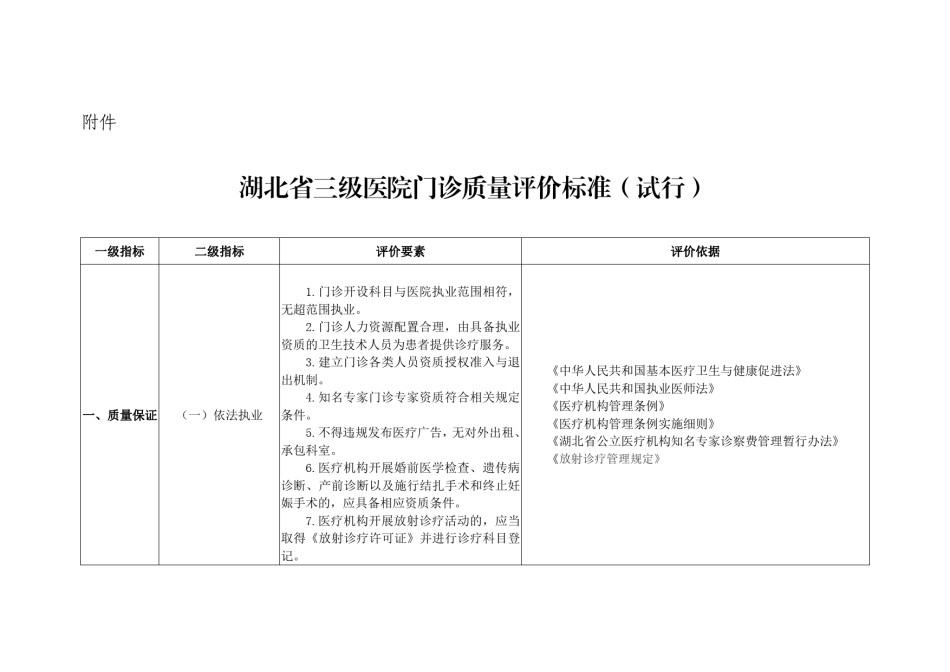 附件

湖北省三级医院门诊质量评价标准（试行）

| 一级指标 | 二级指标 | 评价要素 | 评价依据 |
|---|---|---|---|
| 一、质量保证 | （一）依法执业 | 1.门诊开设科目与医院执业范围相符，无超范围执业。<br>2.门诊人力资源配置合理，由具备执业资质的卫生技术人员为患者提供诊疗服务。<br>3.建立门诊各类人员资质授权准入与退出机制。<br>4.知名专家门诊专家资质符合相关规定条件。<br>5.不得违规发布医疗广告，无对外出租、承包科室。<br>6.医疗机构开展婚前医学检查、遗传病诊断、产前诊断以及施行结扎手术和终止妊娠手术的，应具备相应资质条件。<br>7.医疗机构开展放射诊疗活动的，应当取得《放射诊疗许可证》并进行诊疗科目登记。 | 《中华人民共和国基本医疗卫生与健康促进法》<br>《中华人民共和国执业医师法》<br>《医疗机构管理条例》<br>《医疗机构管理条例实施细则》<br>《湖北省公立医疗机构知名专家诊察费管理暂行办法》<br>《放射诊疗管理规定》 |